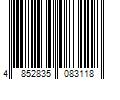 4 852835 083118